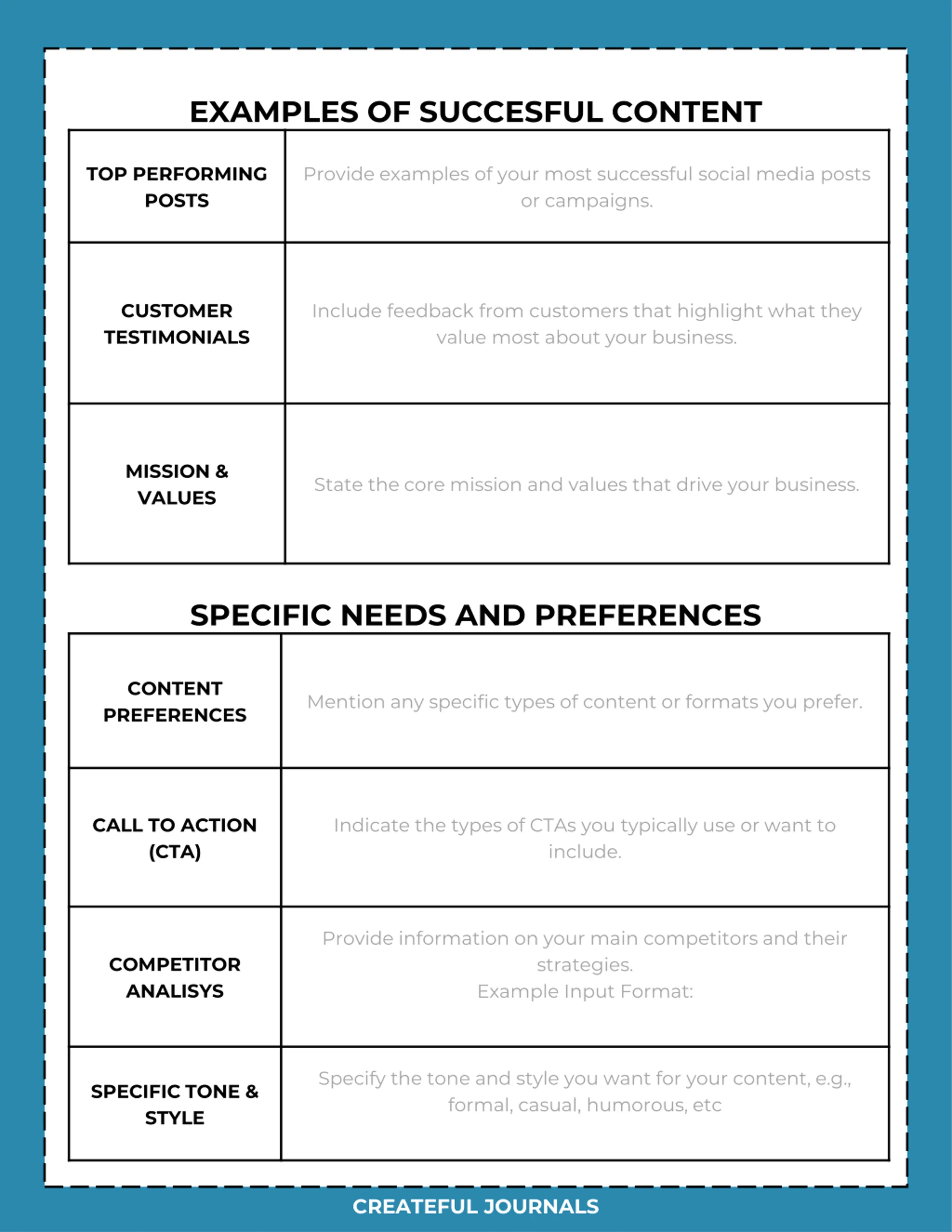 EXAMPLES OF SUCCESFUL CONTENT

| TOP PERFORMING POSTS | Provide examples of your most successful social media posts or campaigns. |
|---|---|
| CUSTOMER TESTIMONIALS | Include feedback from customers that highlight what they value most about your business. |
| MISSION & VALUES | State the core mission and values that drive your business. |

SPECIFIC NEEDS AND PREFERENCES

| CONTENT PREFERENCES | Mention any specific types of content or formats you prefer. |
|---|---|
| CALL TO ACTION (CTA) | Indicate the types of CTAs you typically use or want to include. |
| COMPETITOR ANALISYS | Provide information on your main competitors and their strategies. Example Input Format: |
| SPECIFIC TONE & STYLE | Specify the tone and style you want for your content, e.g., formal, casual, humorous, etc |

CREATEFUL JOURNALS